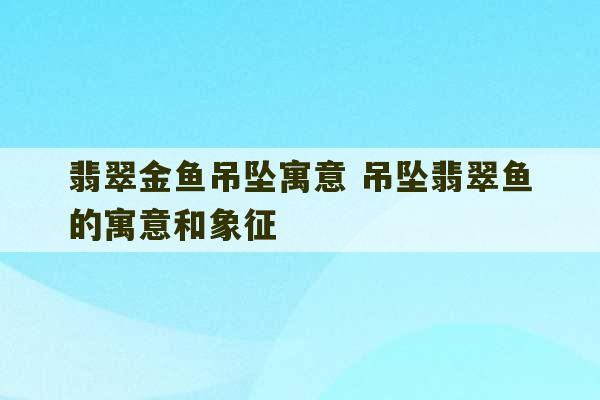 翡翠金鱼吊坠寓意 吊坠翡翠鱼的寓意和象征